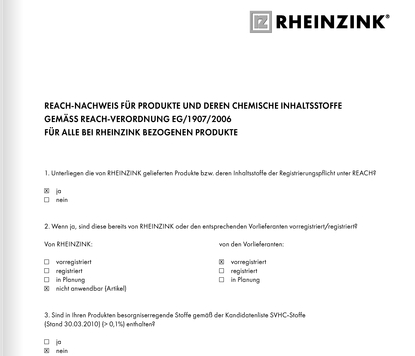 RHEINZINK®

REACH-NACHWEIS FÜR PRODUKTE UND DEREN CHEMISCHE INHALTSSTOFFE
GEMÄSS REACH-VERORDNUNG EG/1907/2006
FÜR ALLE BEI RHEINZINK BEZOGENEN PRODUKTE

1. Unterliegen die von RHEINZINK gelieferten Produkte bzw. deren Inhaltsstoffe der Registrierungspflicht unter REACH?

☒ ja
☐ nein

2. Wenn ja, sind diese bereits von RHEINZINK oder den entsprechenden Vorlieferanten vorregistriert/registriert?

Von RHEINZINK:

☐ vorregistriert
☐ registriert
☐ in Planung
☒ nicht anwendbar (Artikel)

von den Vorlieferanten:

☒ vorregistriert
☐ registriert
☐ in Planung

3. Sind in Ihren Produkten besorgniserregende Stoffe gemäß der Kandidatenliste SVHC-Stoffe (Stand 30.03.2010) (> 0,1%) enthalten?

☐ ja
☒ nein